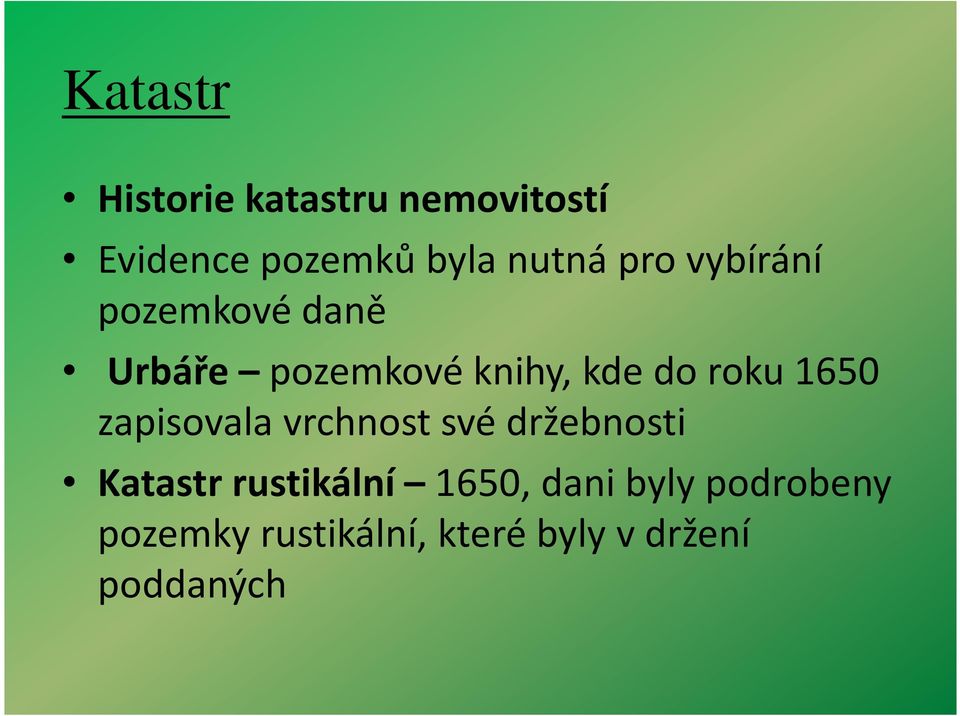 Katastr

• Historie katastru nemovitostí
• Evidence pozemků byla nutná pro vybírání pozemkové daně
• Urbáře – pozemkové knihy, kde do roku 1650 zapisovala vrchnost své držebnosti
• Katastr rustikální – 1650, dani byly podrobeny pozemky rustikální, které byly v držení poddaných